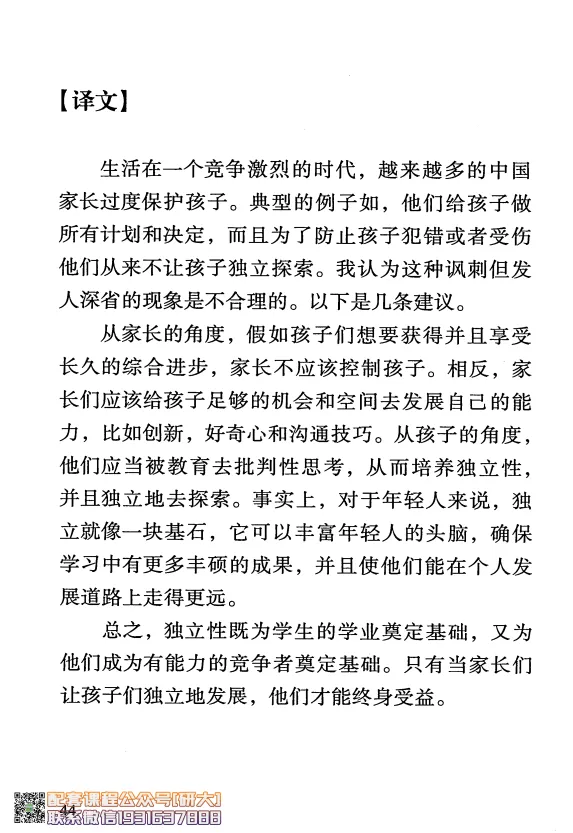 【译文】

生活在一个竞争激烈的时代，越来越多的中国家长过度保护孩子。典型的例子如，他们给孩子做所有计划和决定，而且为了防止孩子犯错或者受伤他们从来不让孩子独立探索。我认为这种讽刺但发人深省的现象是不合理的。以下是几条建议。

从家长的角度，假如孩子们想要获得并且享受长久的综合进步，家长不应该控制孩子。相反，家长们应该给孩子足够的机会和空间去发展自己的能力，比如创新，好奇心和沟通技巧。从孩子的角度，他们应当被教育去批判性思考，从而培养独立性，并且独立地去探索。事实上，对于年轻人来说，独立就像一块基石，它可以丰富年轻人的头脑，确保学习中有更多丰硕的成果，并且使他们能在个人发展道路上走得更远。

总之，独立性既为学生的学业奠定基础，又为他们成为有能力的竞争者奠定基础。只有当家长们让孩子们独立地发展，他们才能终身受益。

44

配套课程公众号[研大]
联系微信19316378888